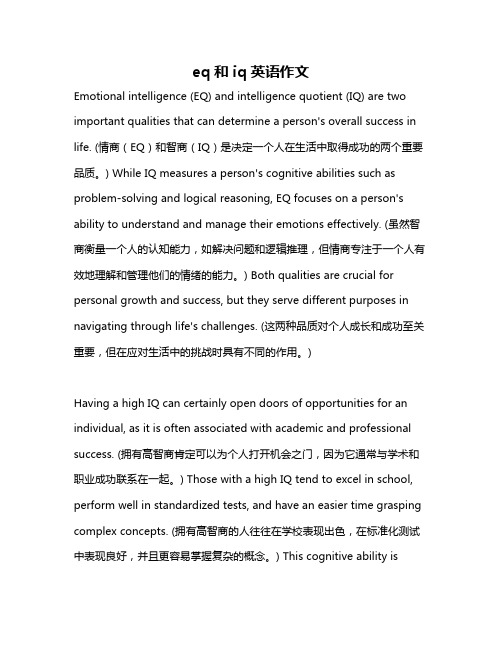 eq 和 iq 英语作文

Emotional intelligence (EQ) and intelligence quotient (IQ) are two important qualities that can determine a person's overall success in life. (情商（EQ）和智商（IQ）是决定一个人在生活中取得成功的两个重要品质。) While IQ measures a person's cognitive abilities such as problem-solving and logical reasoning, EQ focuses on a person's ability to understand and manage their emotions effectively. (虽然智商衡量一个人的认知能力，如解决问题和逻辑推理，但情商专注于一个人有效地理解和管理他们的情绪的能力。) Both qualities are crucial for personal growth and success, but they serve different purposes in navigating through life's challenges. (这两种品质对个人成长和成功至关重要，但在应对生活中的挑战时具有不同的作用。)

Having a high IQ can certainly open doors of opportunities for an individual, as it is often associated with academic and professional success. (拥有高智商肯定可以为个人打开机会之门，因为它通常与学术和职业成功联系在一起。) Those with a high IQ tend to excel in school, perform well in standardized tests, and have an easier time grasping complex concepts. (拥有高智商的人往往在学校表现出色，在标准化测试中表现良好，并且更容易掌握复杂的概念。) This cognitive ability is